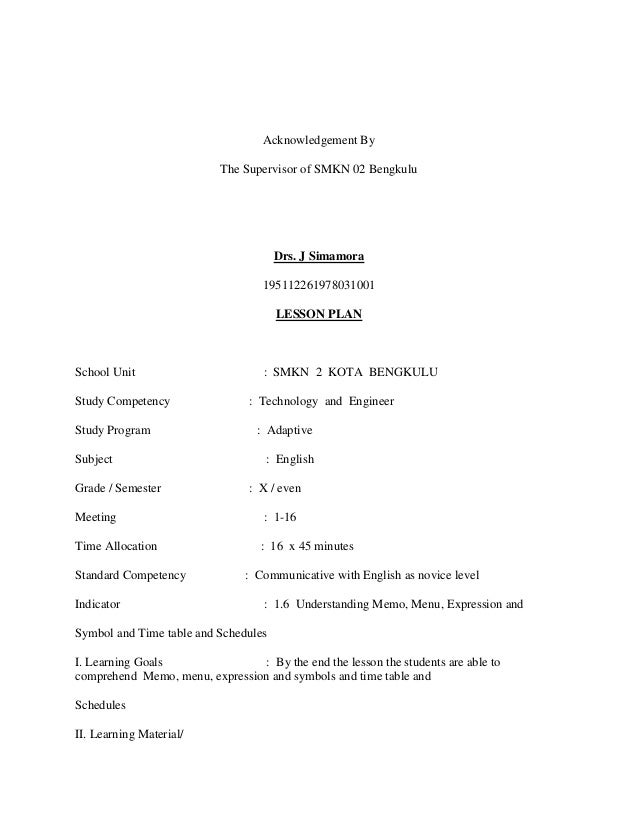 Acknowledgement By

The Supervisor of SMKN 02 Bengkulu

Drs. J Simamora

195112261978031001

LESSON PLAN

School Unit : SMKN 2 KOTA BENGKULU

Study Competency : Technology and Engineer

Study Program : Adaptive

Subject : English

Grade / Semester : X / even

Meeting : 1-16

Time Allocation : 16 x 45 minutes

Standard Competency : Communicative with English as novice level

Indicator : 1.6 Understanding Memo, Menu, Expression and

Symbol and Time table and Schedules

I. Learning Goals : By the end the lesson the students are able to comprehend Memo, menu, expression and symbols and time table and

Schedules

II. Learning Material/